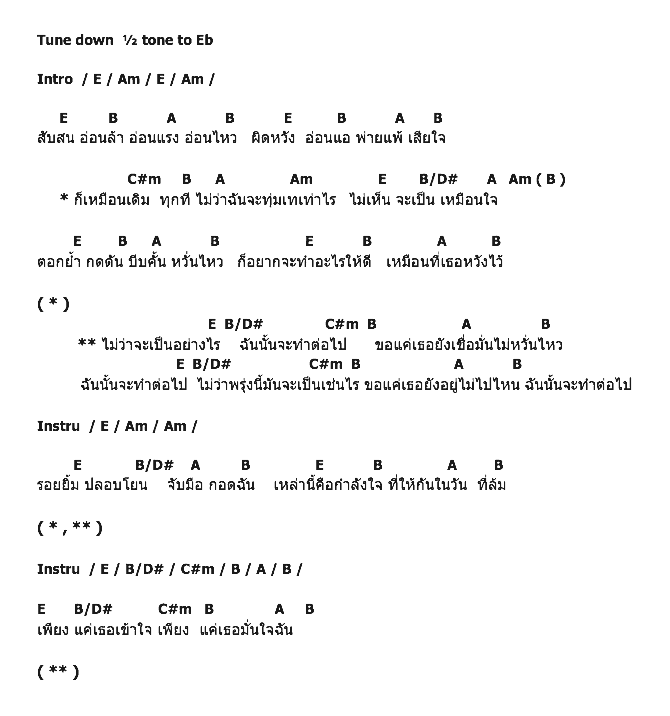 Tune down ½ tone to Eb

Intro / E / Am / E / Am /

E B A B E B A B
สับสน อ่อนล้า อ่อนแรง อ่อนไหว ผิดหวัง อ่อนแอ พ่ายแพ้ เสียใจ

C#m B A Am E B/D# A Am ( B )
* ก็เหมือนเดิม ทุกที ไม่ว่าฉันจะทุ่มเทเท่าไร ไม่เห็น จะเป็น เหมือนใจ

E B A B E B A B
ตอกย้ำ กดดัน บีบคั้น หวั่นไหว ก็อยากจะทำอะไรให้ดี เหมือนที่เธอหวังไว้

( * )

E B/D# C#m B A B
** ไม่ว่าจะเป็นอย่างไร ฉันนั้นจะทำต่อไป ขอแค่เธอยังเชื่อมั่นไม่หวั่นไหว
E B/D# C#m B A B
ฉันนั้นจะทำต่อไป ไม่ว่าพรุ่งนี้มันจะเป็นเช่นไร ขอแค่เธอยังอยู่ไม่ไปไหน ฉันนั้นจะทำต่อไป

Instru / E / Am / Am /

E B/D# A B E B A B
รอยยิ้ม ปลอบโยน จับมือ กอดฉัน เหล่านี้คือกำลังใจ ที่ให้กันในวัน ที่ล้ม

( * , ** )

Instru / E / B/D# / C#m / B / A / B /

E B/D# C#m B A B
เพียง แค่เธอเข้าใจ เพียง แค่เธอมั่นใจฉัน

( ** )